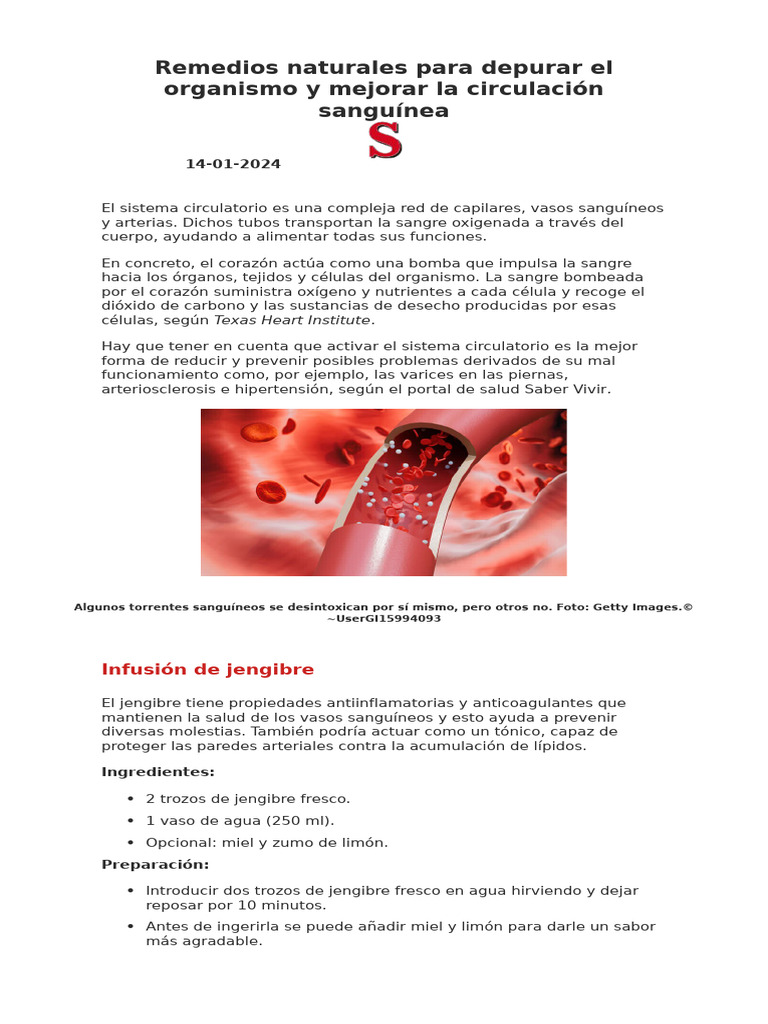 Remedios naturales para depurar el organismo y mejorar la circulación sanguínea

S

14-01-2024

El sistema circulatorio es una compleja red de capilares, vasos sanguíneos y arterias. Dichos tubos transportan la sangre oxigenada a través del cuerpo, ayudando a alimentar todas sus funciones.

En concreto, el corazón actúa como una bomba que impulsa la sangre hacia los órganos, tejidos y células del organismo. La sangre bombeada por el corazón suministra oxígeno y nutrientes a cada célula y recoge el dióxido de carbono y las sustancias de desecho producidas por esas células, según Texas Heart Institute.

Hay que tener en cuenta que activar el sistema circulatorio es la mejor forma de reducir y prevenir posibles problemas derivados de su mal funcionamiento como, por ejemplo, las varices en las piernas, arteriosclerosis e hipertensión, según el portal de salud Saber Vivir.

Algunos torrentes sanguíneos se desintoxican por sí mismo, pero otros no. Foto: Getty Images.© ~UserGI15994093

Infusión de jengibre

El jengibre tiene propiedades antiinflamatorias y anticoagulantes que mantienen la salud de los vasos sanguíneos y esto ayuda a prevenir diversas molestias. También podría actuar como un tónico, capaz de proteger las paredes arteriales contra la acumulación de lípidos.

Ingredientes:

• 2 trozos de jengibre fresco.
• 1 vaso de agua (250 ml).
• Opcional: miel y zumo de limón.

Preparación:

• Introducir dos trozos de jengibre fresco en agua hirviendo y dejar reposar por 10 minutos.
• Antes de ingerirla se puede añadir miel y limón para darle un sabor más agradable.